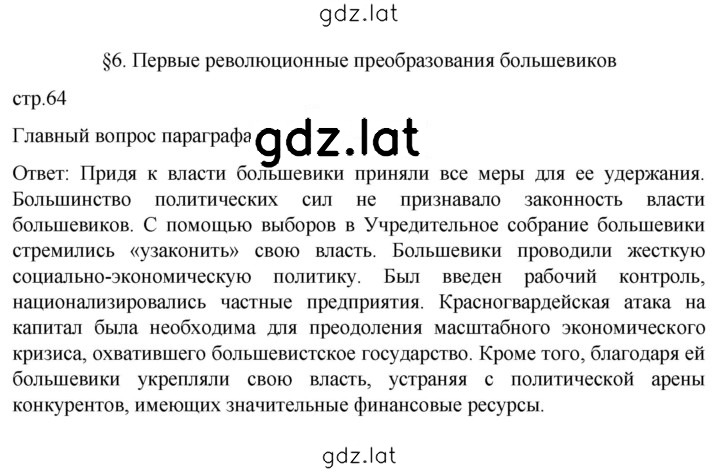 gdz.lat

§6. Первые революционные преобразования большевиков

стр.64

Главный вопрос параграфа gdz.lat

Ответ: Придя к власти большевики приняли все меры для ее удержания. Большинство политических сил не признавало законность власти большевиков. С помощью выборов в Учредительное собрание большевики стремились «узаконить» свою власть. Большевики проводили жесткую социально-экономическую политику. Был введен рабочий контроль, национализировались частные предприятия. Красногвардейская атака на капитал была необходима для преодоления масштабного экономического кризиса, охватившего большевистское государство. Кроме того, благодаря ей большевики укрепляли свою власть, устраняя с политической арены конкурентов, имеющих значительные финансовые ресурсы.

gdz.lat